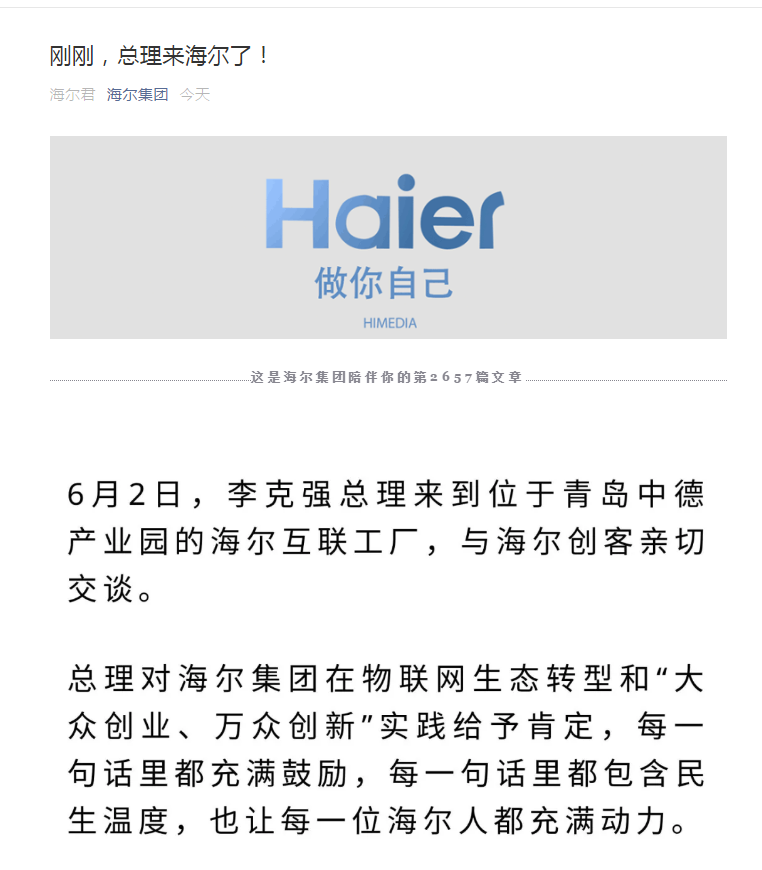 刚刚，总理来海尔了！

海尔君 海尔集团 今天

Haier
做你自己
HIMEDIA

这是海尔集团陪伴你的第2657篇文章

6月2日，李克强总理来到位于青岛中德产业园的海尔互联工厂，与海尔创客亲切交谈。

总理对海尔集团在物联网生态转型和“大众创业、万众创新”实践给予肯定，每一句话里都充满鼓励，每一句话里都包含民生温度，也让每一位海尔人都充满动力。